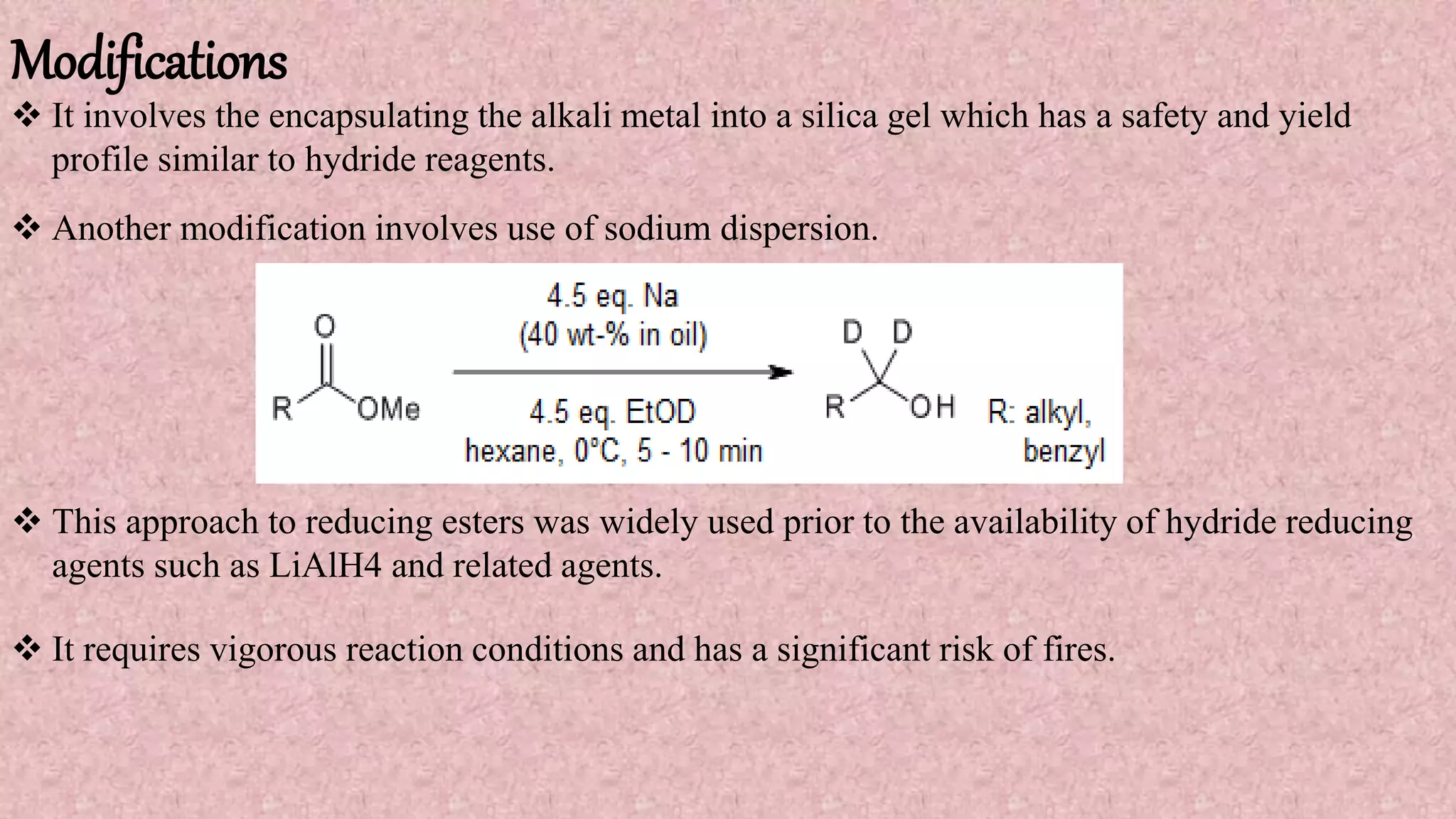 Modifications

❖ It involves the encapsulating the alkali metal into a silica gel which has a safety and yield profile similar to hydride reagents.

❖ Another modification involves use of sodium dispersion.

O

R OMe

4.5 eq. Na
(40 wt-% in oil)

4.5 eq. EtOD
hexane, 0°C, 5 - 10 min

D D

R OH

R: alkyl,
benzyl

❖ This approach to reducing esters was widely used prior to the availability of hydride reducing agents such as LiAlH4 and related agents.

❖ It requires vigorous reaction conditions and has a significant risk of fires.